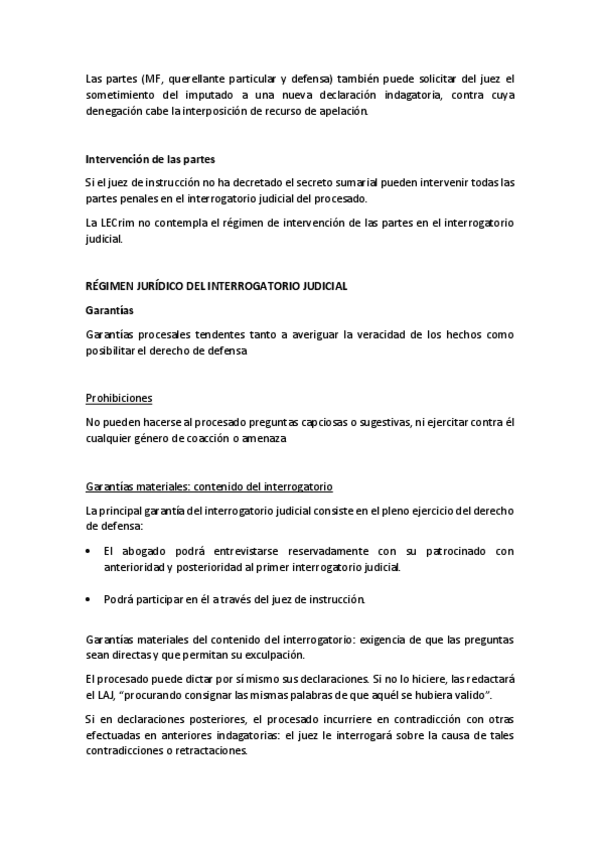 Las partes (MF, querellante particular y defensa) también puede solicitar del juez el sometimiento del imputado a una nueva declaración indagatoria, contra cuya denegación cabe la interposición de recurso de apelación.

Intervención de las partes

Si el juez de instrucción no ha decretado el secreto sumarial pueden intervenir todas las partes penales en el interrogatorio judicial del procesado.

La LECrim no contempla el régimen de intervención de las partes en el interrogatorio judicial.

RÉGIMEN JURÍDICO DEL INTERROGATORIO JUDICIAL

Garantías

Garantías procesales tendentes tanto a averiguar la veracidad de los hechos como posibilitar el derecho de defensa

Prohibiciones

No pueden hacerse al procesado preguntas capciosas o sugestivas, ni ejercitar contra él cualquier género de coacción o amenaza

Garantías materiales: contenido del interrogatorio

La principal garantía del interrogatorio judicial consiste en el pleno ejercicio del derecho de defensa:

• El abogado podrá entrevistarse reservadamente con su patrocinado con anterioridad y posterioridad al primer interrogatorio judicial.

• Podrá participar en él a través del juez de instrucción.

Garantías materiales del contenido del interrogatorio: exigencia de que las preguntas sean directas y que permitan su exculpación.

El procesado puede dictar por sí mismo sus declaraciones. Si no lo hiciere, las redactará el LAJ, "procurando consignar las mismas palabras de que aquél se hubiera valido".

Si en declaraciones posteriores, el procesado incurriere en contradicción con otras efectuadas en anteriores indagatorias: el juez le interrogará sobre la causa de tales contradicciones o retractaciones.